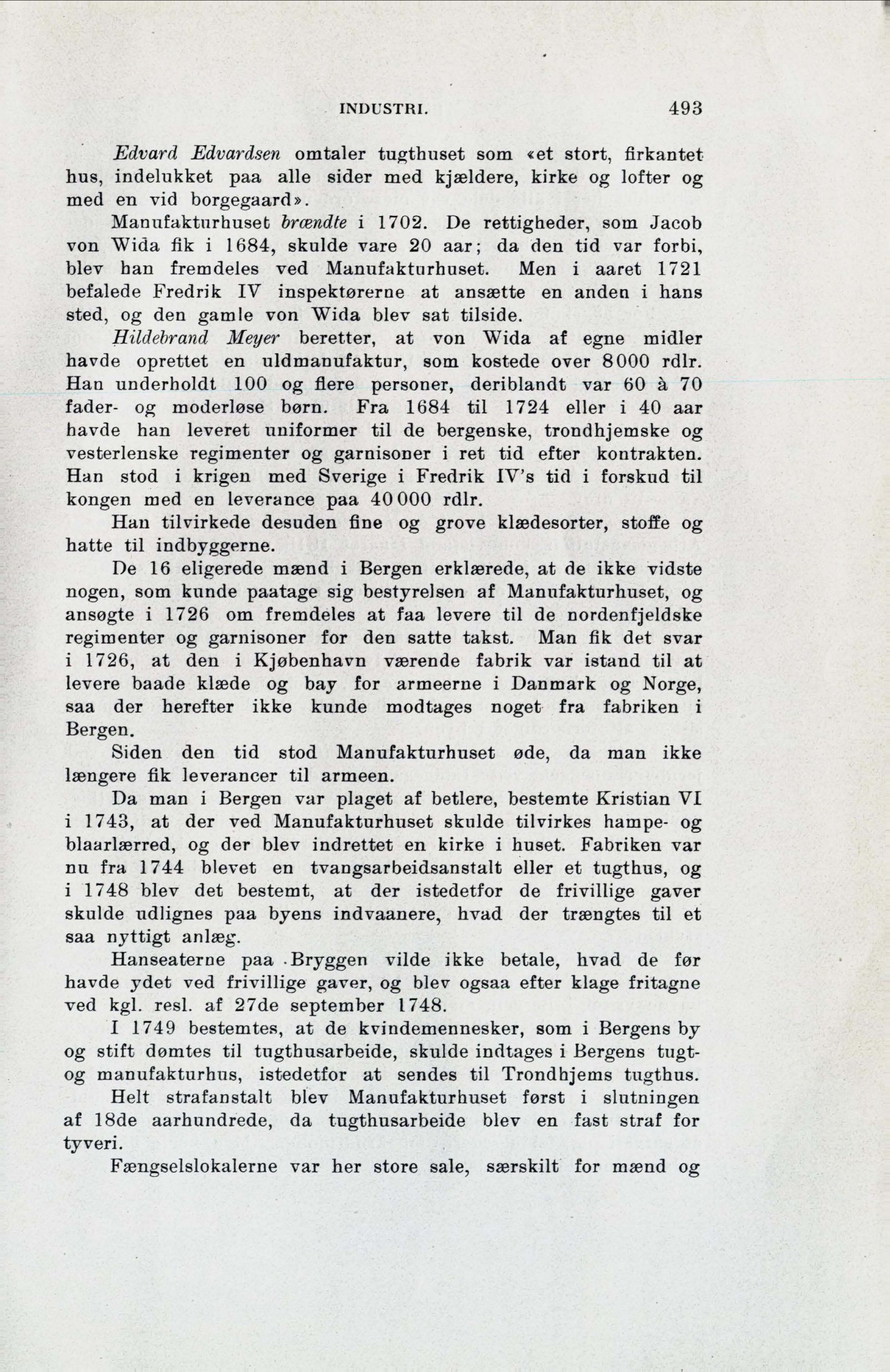 INDUSTRI. 493

Edvard Edvardsen omtaler tugthuset som «et stort, firkantet hus, indelukket paa alle sider med kjældere, kirke og lofter og med en vid borgegaard».

Manufakturhuset brændte i 1702. De rettigheder, som Jacob von Wida fik i 1684, skulde vare 20 aar; da den tid var forbi, blev han fremdeles ved Manufakturhuset. Men i aaret 1721 befalede Fredrik IV inspektørerne at ansætte en anden i hans sted, og den gamle von Wida blev sat tilside.

Hildebrand Meyer beretter, at von Wida af egne midler havde oprettet en uldmanufaktur, som kostede over 8000 rdlr. Han underholdt 100 og flere personer, deriblandt var 60 à 70 fader- og moderløse børn. Fra 1684 til 1724 eller i 40 aar havde han leveret uniformer til de bergenske, trondhjemske og vesterlenske regimenter og garnisoner i ret tid efter kontrakten. Han stod i krigen med Sverige i Fredrik IV's tid i forskud til kongen med en leverance paa 40000 rdlr.

Han tilvirkede desuden fine og grove klædesorter, stoffe og hatte til indbyggerne.

De 16 eligerede mænd i Bergen erklærede, at de ikke vidste nogen, som kunde paatage sig bestyrelsen af Manufakturhuset, og ansøgte i 1726 om fremdeles at faa levere til de nordenfjeldske regimenter og garnisoner for den satte takst. Man fik det svar i 1726, at den i Kjøbenhavn værende fabrik var istand til at levere baade klæde og bay for armeerne i Danmark og Norge, saa der herefter ikke kunde modtages noget fra fabriken i Bergen.

Siden den tid stod Manufakturhuset øde, da man ikke længere fik leverancer til armeen.

Da man i Bergen var plaget af betlere, bestemte Kristian VI i 1743, at der ved Manufakturhuset skulde tilvirkes hampe- og blaarlærred, og der blev indrettet en kirke i huset. Fabriken var nu fra 1744 blevet en tvangsarbeidsanstalt eller et tugthus, og i 1748 blev det bestemt, at der istedetfor de frivillige gaver skulde udlignes paa byens indvaanere, hvad der trængtes til et saa nyttigt anlæg.

Hanseaterne paa Bryggen vilde ikke betale, hvad de før havde ydet ved frivillige gaver, og blev ogsaa efter klage fritagne ved kgl. resl. af 27de september 1748.

I 1749 bestemtes, at de kvindemennesker, som i Bergens by og stift dømtes til tugthusarbeide, skulde indtages i Bergens tugt- og manufakturhus, istedetfor at sendes til Trondhjems tugthus.

Helt strafanstalt blev Manufakturhuset først i slutningen af 18de aarhundrede, da tugthusarbeide blev en fast straf for tyveri.

Fængselslokalerne var her store sale, særskilt for mænd og